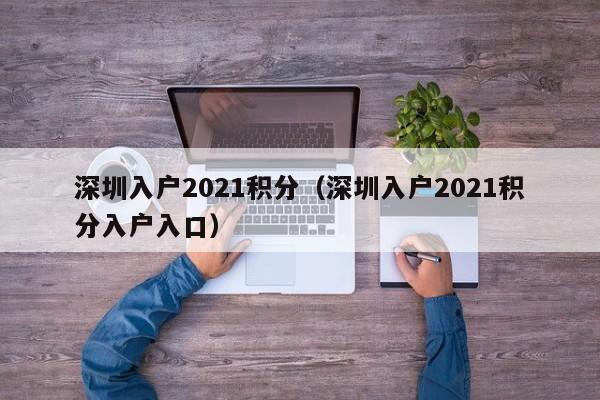 深圳入户2021积分（深圳入户2021积分入户入口）